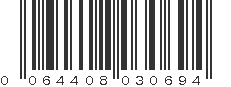 0 064408 030694